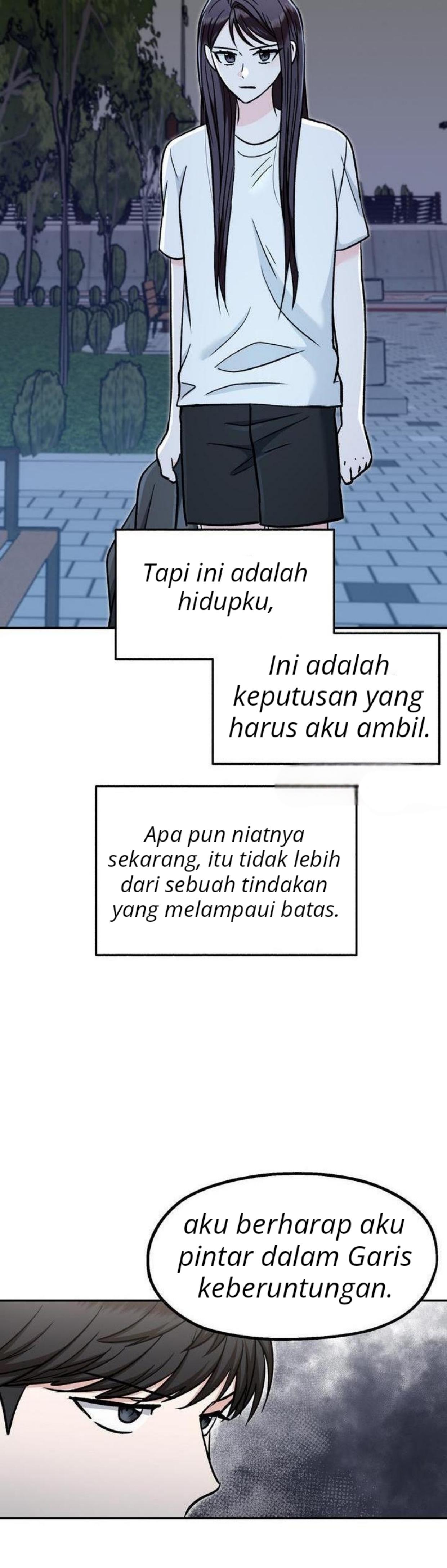 Tapi ini adalah hidupku,

Ini adalah keputusan yang harus aku ambil.

Apa pun niatnya sekarang, itu tidak lebih dari sebuah tindakan yang melampaui batas.

aku berharap aku pintar dalam Garis keberuntungan.